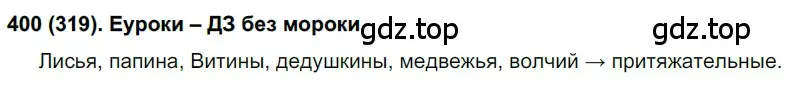 400 (319). Еуроки – ДЗ без мороки gdz.top gdz.top

Лисья, папина, Витины, дедушкины, медвежья, волчий → притяжательные.